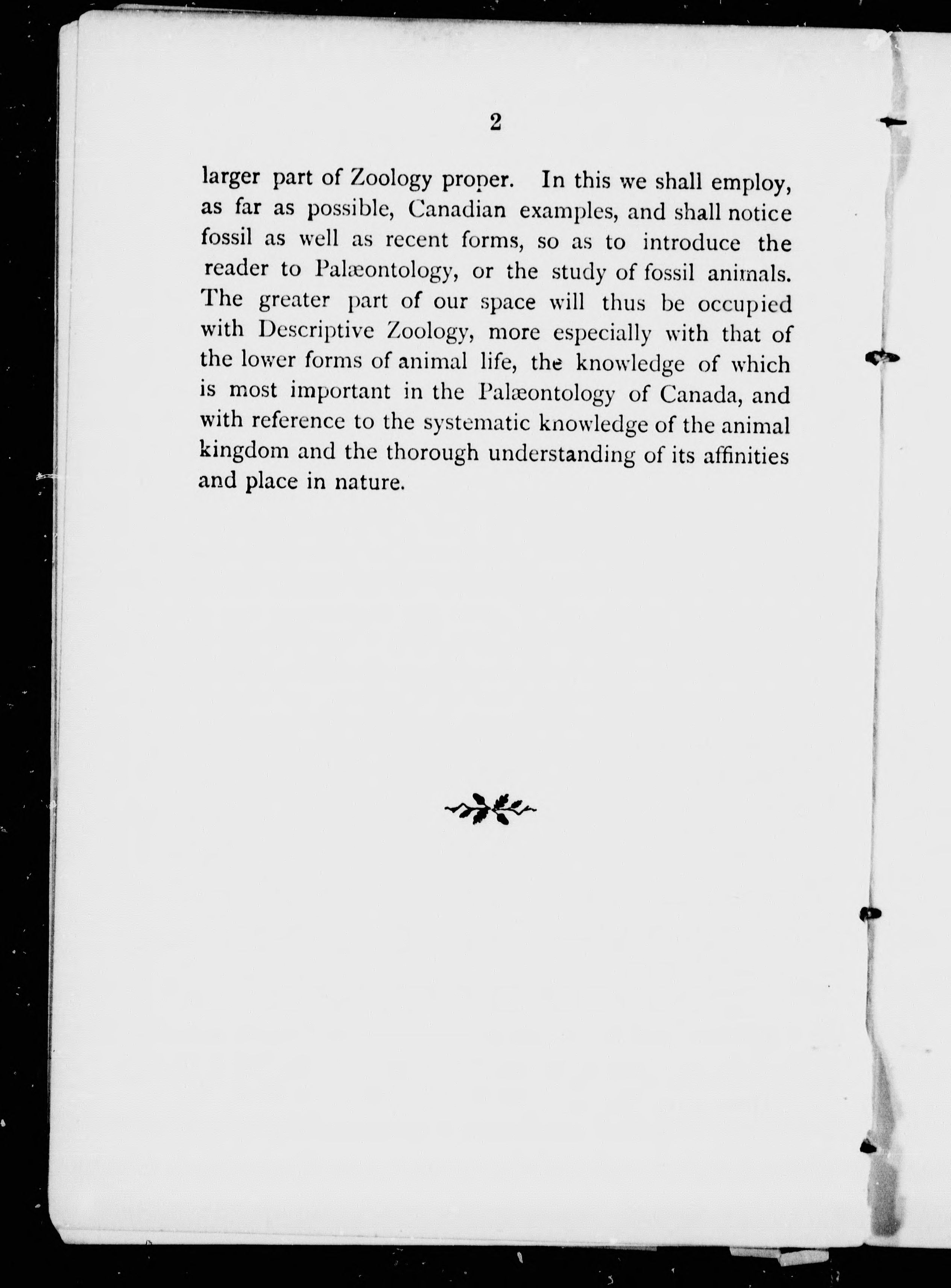 2

larger part of Zoology proper. In this we shall employ, as far as possible, Canadian examples, and shall notice fossil as well as recent forms, so as to introduce the reader to Palæontology, or the study of fossil animals. The greater part of our space will thus be occupied with Descriptive Zoology, more especially with that of the lower forms of animal life, the knowledge of which is most important in the Palæontology of Canada, and with reference to the systematic knowledge of the animal kingdom and the thorough understanding of its affinities and place in nature.